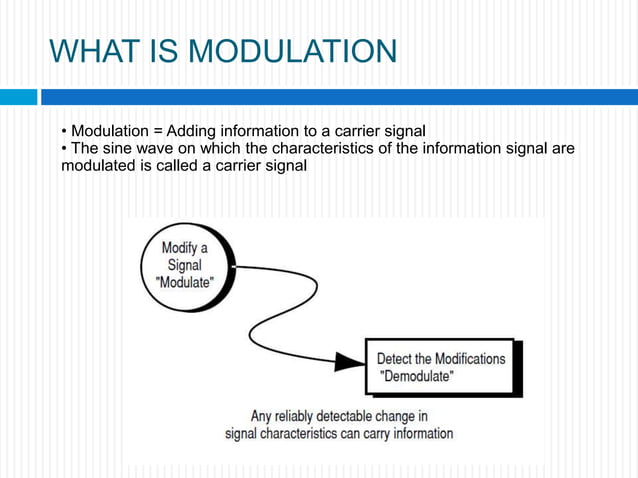 WHAT IS MODULATION

• Modulation = Adding information to a carrier signal
• The sine wave on which the characteristics of the information signal are modulated is called a carrier signal

Modify a Signal "Modulate"

Detect the Modifications "Demodulate"

Any reliably detectable change in signal characteristics can carry information